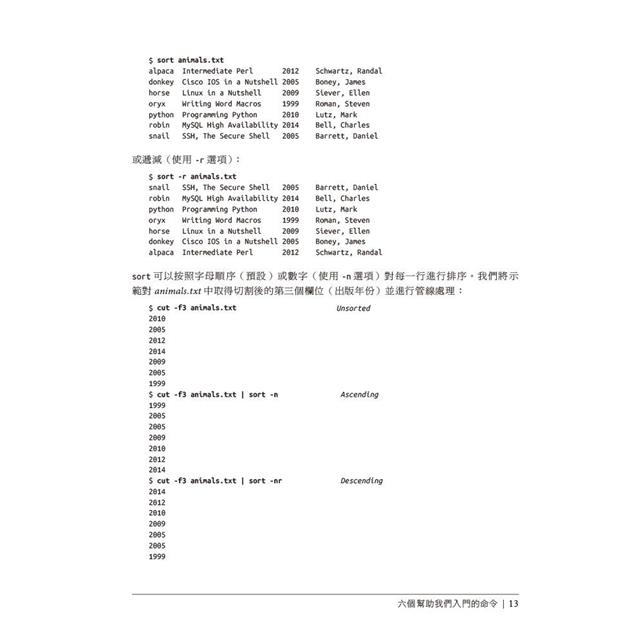 $ sort animals.txt
alpaca Intermediate Perl 2012 Schwartz, Randal
donkey Cisco IOS in a Nutshell 2005 Boney, James
horse Linux in a Nutshell 2009 Siever, Ellen
oryx Writing Word Macros 1999 Roman, Steven
python Programming Python 2010 Lutz, Mark
robin MySQL High Availability 2014 Bell, Charles
snail SSH, The Secure Shell 2005 Barrett, Daniel

或遞減（使用 -r 選項）：

$ sort -r animals.txt
snail SSH, The Secure Shell 2005 Barrett, Daniel
robin MySQL High Availability 2014 Bell, Charles
python Programming Python 2010 Lutz, Mark
oryx Writing Word Macros 1999 Roman, Steven
horse Linux in a Nutshell 2009 Siever, Ellen
donkey Cisco IOS in a Nutshell 2005 Boney, James
alpaca Intermediate Perl 2012 Schwartz, Randal

sort 可以按照字母順序（預設）或數字（使用 -n 選項）對每一行進行排序。我們將示範對 animals.txt 中取得切割後的第三個欄位（出版年份）並進行管線處理：

$ cut -f3 animals.txt Unsorted
2010
2005
2012
2014
2009
2005
1999
$ cut -f3 animals.txt | sort -n Ascending
1999
2005
2005
2009
2010
2012
2014
$ cut -f3 animals.txt | sort -nr Descending
2014
2012
2010
2009
2005
2005
1999

六個幫助我們入門的命令 | 13